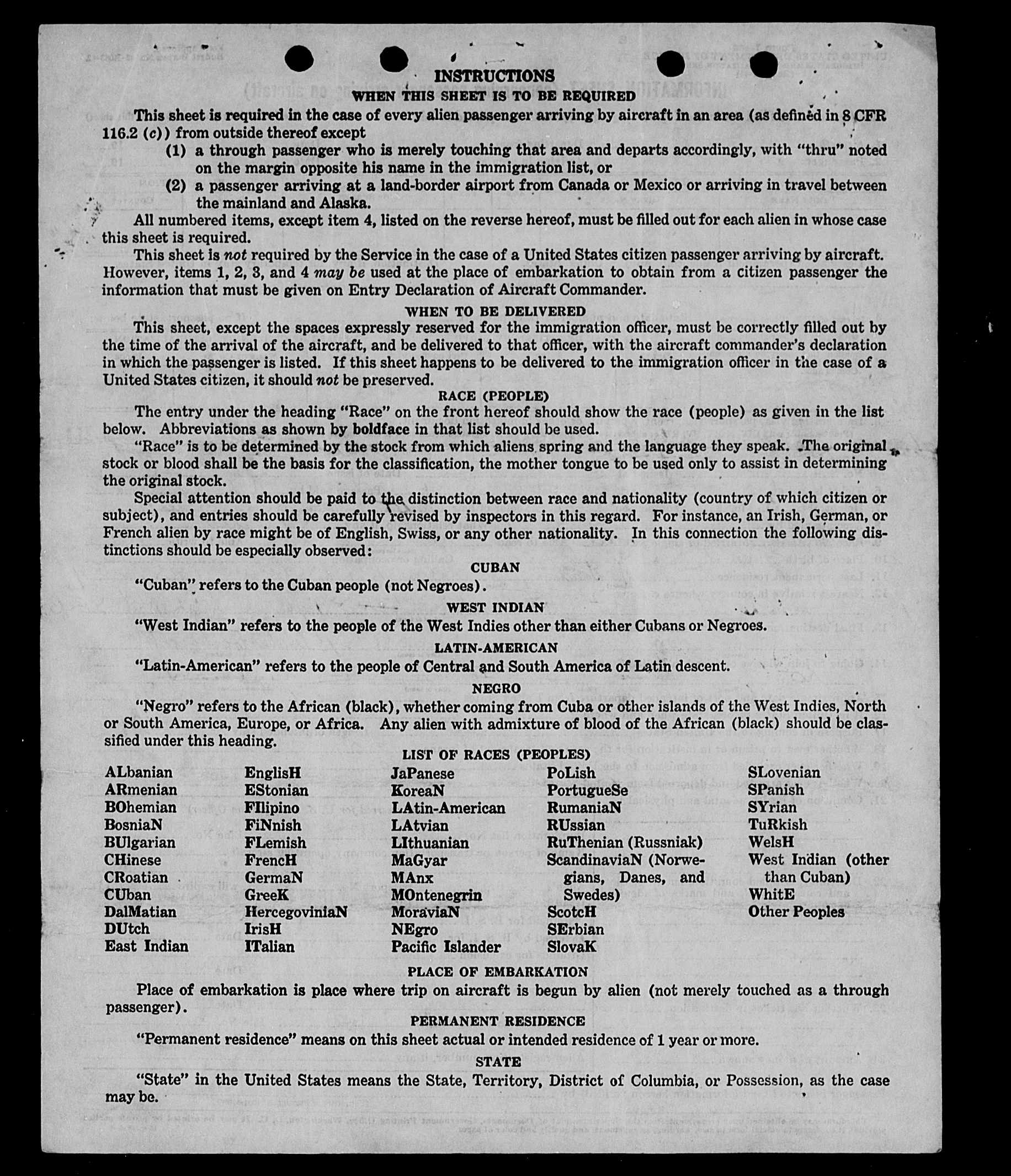 INSTRUCTIONS

WHEN THIS SHEET IS TO BE REQUIRED

This sheet is required in the case of every alien passenger arriving by aircraft in an area (as defined in 8 CFR 116.2 (c)) from outside thereof except

(1) a through passenger who is merely touching that area and departs accordingly, with "thru" noted on the margin opposite his name in the immigration list, or

(2) a passenger arriving at a land-border airport from Canada or Mexico or arriving in travel between the mainland and Alaska.

All numbered items, except item 4, listed on the reverse hereof, must be filled out for each alien in whose case this sheet is required.

This sheet is not required by the Service in the case of a United States citizen passenger arriving by aircraft. However, items 1, 2, 3, and 4 may be used at the place of embarkation to obtain from a citizen passenger the information that must be given on Entry Declaration of Aircraft Commander.

WHEN TO BE DELIVERED

This sheet, except the spaces expressly reserved for the immigration officer, must be correctly filled out by the time of the arrival of the aircraft, and be delivered to that officer, with the aircraft commander's declaration in which the passenger is listed. If this sheet happens to be delivered to the immigration officer in the case of a United States citizen, it should not be preserved.

RACE (PEOPLE)

The entry under the heading "Race" on the front hereof should show the race (people) as given in the list below. Abbreviations as shown by boldface in that list should be used.

"Race" is to be determined by the stock from which aliens spring and the language they speak. The original stock or blood shall be the basis for the classification, the mother tongue to be used only to assist in determining the original stock.

Special attention should be paid to the distinction between race and nationality (country of which citizen or subject), and entries should be carefully revised by inspectors in this regard. For instance, an Irish, German, or French alien by race might be of English, Swiss, or any other nationality. In this connection the following distinctions should be especially observed:

CUBAN

"Cuban" refers to the Cuban people (not Negroes).

WEST INDIAN

"West Indian" refers to the people of the West Indies other than either Cubans or Negroes.

LATIN-AMERICAN

"Latin-American" refers to the people of Central and South America of Latin descent.

NEGRO

"Negro" refers to the African (black), whether coming from Cuba or other islands of the West Indies, North or South America, Europe, or Africa. Any alien with admixture of blood of the African (black) should be classified under this heading.

LIST OF RACES (PEOPLES)

ALbanian
ARmenian
BOhemian
BosniaN
BUlgarian
CHinese
CRoatian
CUban
DalMatian
DUtch
East Indian

EnglisH
EStonian
FIlipino
FiNnish
FLemish
FrencH
GermaN
GreeK
HercegoviniaN
IrisH
ITalian

JaPanese
KoreaN
LAtin-American
LAtvian
LIthuanian
MaGyar
MAnx
MOntenegrin
MoraviaN
NEgro
Pacific Islander

PoLish
PortugueSe
RumaniaN
RUssian
RuThenian (Russniak)
ScandinaviaN (Norwegians, Danes, and Swedes)
ScotcH
SErbian
SlovaK

SLovenian
SPanish
SYrian
TuRkish
WelsH
West Indian (other than Cuban)
WhitE
Other Peoples

PLACE OF EMBARKATION

Place of embarkation is place where trip on aircraft is begun by alien (not merely touched as a through passenger).

PERMANENT RESIDENCE

"Permanent residence" means on this sheet actual or intended residence of 1 year or more.

STATE

"State" in the United States means the State, Territory, District of Columbia, or Possession, as the case may be.